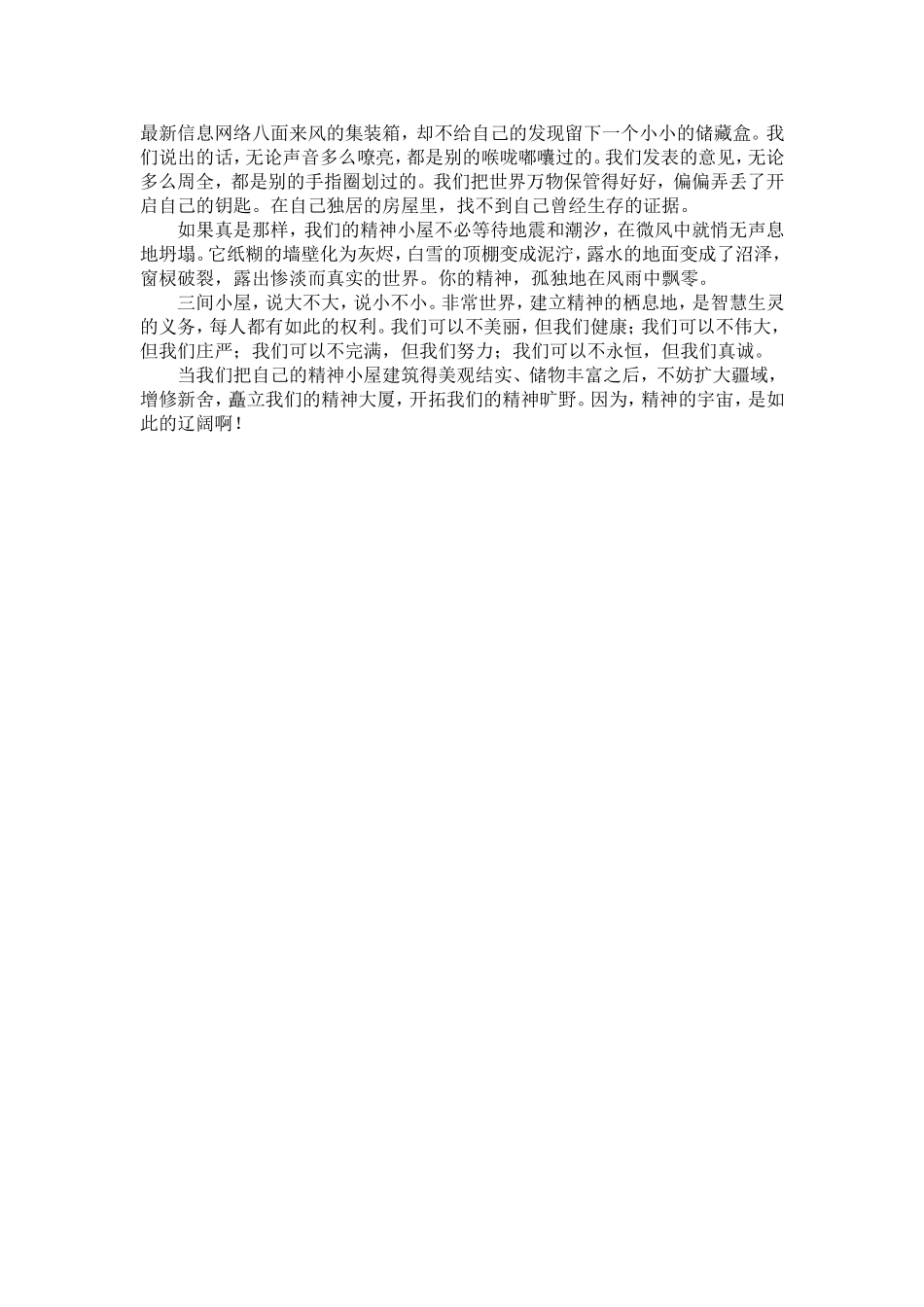 最新信息网络八面来风的集装箱，却不给自己的发现留下一个小小的储藏盒。我们说出的话，无论声音多么嘹亮，都是别的喉咙嘟囔过的。我们发表的意见，无论多么周全，都是别的手指圈划过的。我们把世界万物保管得好好，偏偏弄丢了开启自己的钥匙。在自己独居的房屋里，找不到自己曾经生存的证据。

如果真是那样，我们的精神小屋不必等待地震和潮汐，在微风中就悄无声息地坍塌。它纸糊的墙壁化为灰烬，白雪的顶棚变成泥泞，露水的地面变成了沼泽，窗棂破裂，露出惨淡而真实的世界。你的精神，孤独地在风雨中飘零。

三间小屋，说大不大，说小不小。非常世界，建立精神的栖息地，是智慧生灵的义务，每人都有如此的权利。我们可以不美丽，但我们健康；我们可以不伟大，但我们庄严；我们可以不完满，但我们努力；我们可以不永恒，但我们真诚。

当我们把自己的精神小屋建筑得美观结实、储物丰富之后，不妨扩大疆域，增修新舍，矗立我们的精神大厦，开拓我们的精神旷野。因为，精神的宇宙，是如此的辽阔啊！